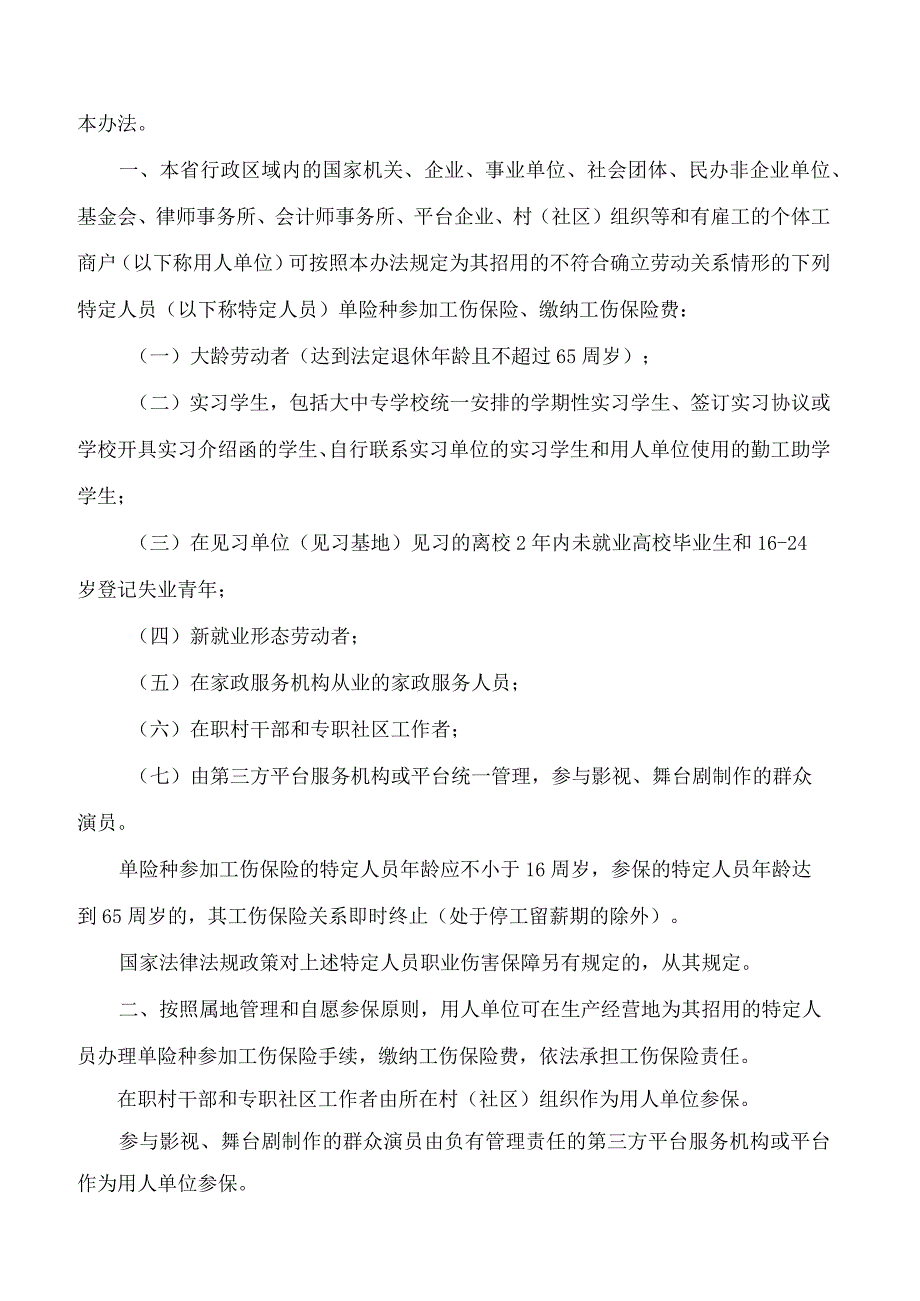 本办法。

一、本省行政区域内的国家机关、企业、事业单位、社会团体、民办非企业单位、基金会、律师事务所、会计师事务所、平台企业、村（社区）组织等和有雇工的个体工商户（以下称用人单位）可按照本办法规定为其招用的不符合确立劳动关系情形的下列特定人员（以下称特定人员）单险种参加工伤保险、缴纳工伤保险费：

（一）大龄劳动者（达到法定退休年龄且不超过65周岁）；

（二）实习学生，包括大中专学校统一安排的学期性实习学生、签订实习协议或学校开具实习介绍函的学生、自行联系实习单位的实习学生和用人单位使用的勤工助学学生；

（三）在见习单位（见习基地）见习的离校2年内未就业高校毕业生和16-24岁登记失业青年；

（四）新就业形态劳动者；

（五）在家政服务机构从业的家政服务人员；

（六）在职村干部和专职社区工作者；

（七）由第三方平台服务机构或平台统一管理，参与影视、舞台剧制作的群众演员。

单险种参加工伤保险的特定人员年龄应不小于16周岁，参保的特定人员年龄达到65周岁的，其工伤保险关系即时终止（处于停工留薪期的除外）。

国家法律法规政策对上述特定人员职业伤害保障另有规定的，从其规定。

二、按照属地管理和自愿参保原则，用人单位可在生产经营地为其招用的特定人员办理单险种参加工伤保险手续，缴纳工伤保险费，依法承担工伤保险责任。

在职村干部和专职社区工作者由所在村（社区）组织作为用人单位参保。

参与影视、舞台剧制作的群众演员由负有管理责任的第三方平台服务机构或平台作为用人单位参保。